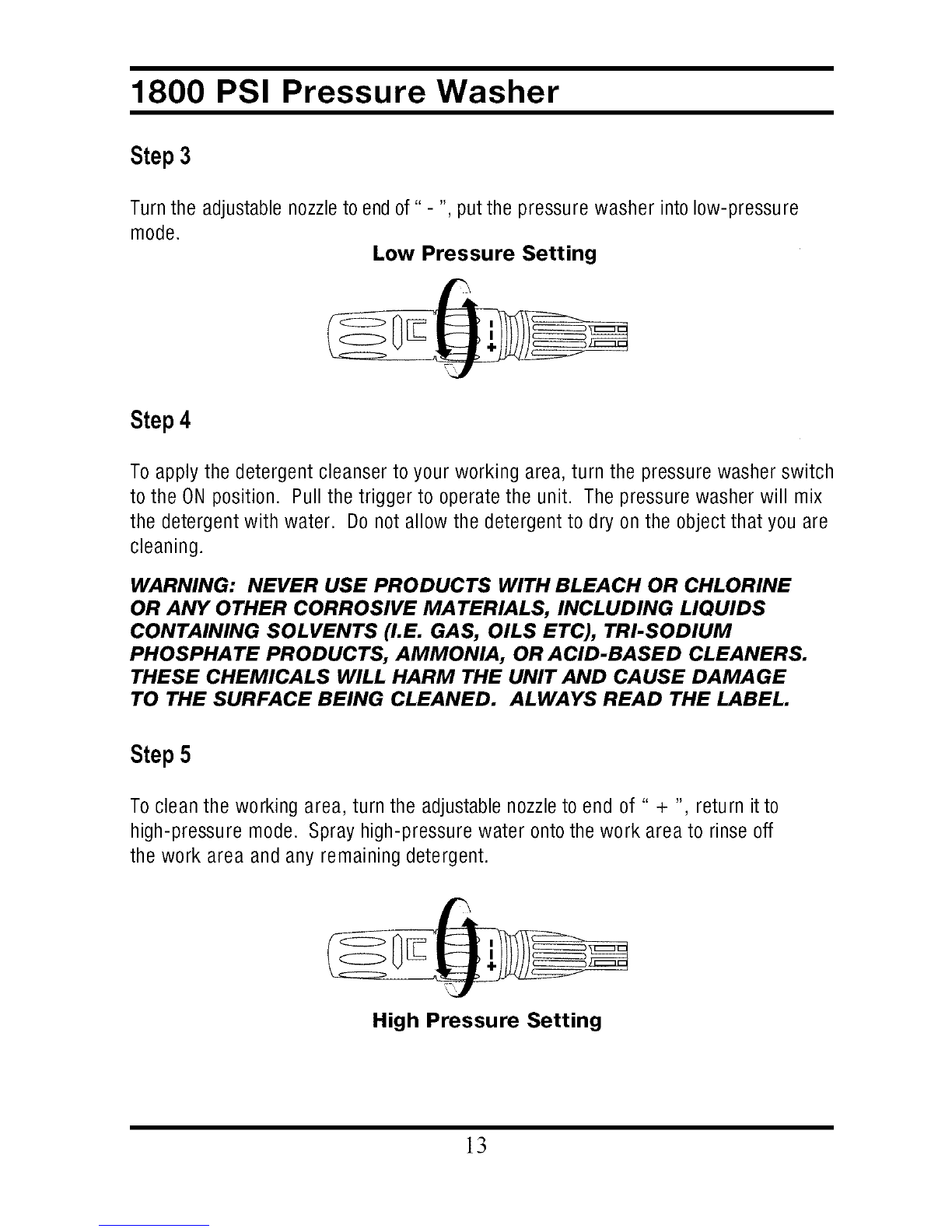 1800 PSI Pressure Washer

Step 3

Turn the adjustable nozzle to end of " - ", put the pressure washer into low-pressure mode.

Low Pressure Setting

-
+

Step 4

To apply the detergent cleanser to your working area, turn the pressure washer switch to the ON position. Pull the trigger to operate the unit. The pressure washer will mix the detergent with water. Do not allow the detergent to dry on the object that you are cleaning.

WARNING: NEVER USE PRODUCTS WITH BLEACH OR CHLORINE OR ANY OTHER CORROSIVE MATERIALS, INCLUDING LIQUIDS CONTAINING SOLVENTS (I.E. GAS, OILS ETC), TRI-SODIUM PHOSPHATE PRODUCTS, AMMONIA, OR ACID-BASED CLEANERS. THESE CHEMICALS WILL HARM THE UNIT AND CAUSE DAMAGE TO THE SURFACE BEING CLEANED. ALWAYS READ THE LABEL.

Step 5

To clean the working area, turn the adjustable nozzle to end of " + ", return it to high-pressure mode. Spray high-pressure water onto the work area to rinse off the work area and any remaining detergent.

-
+

High Pressure Setting

13